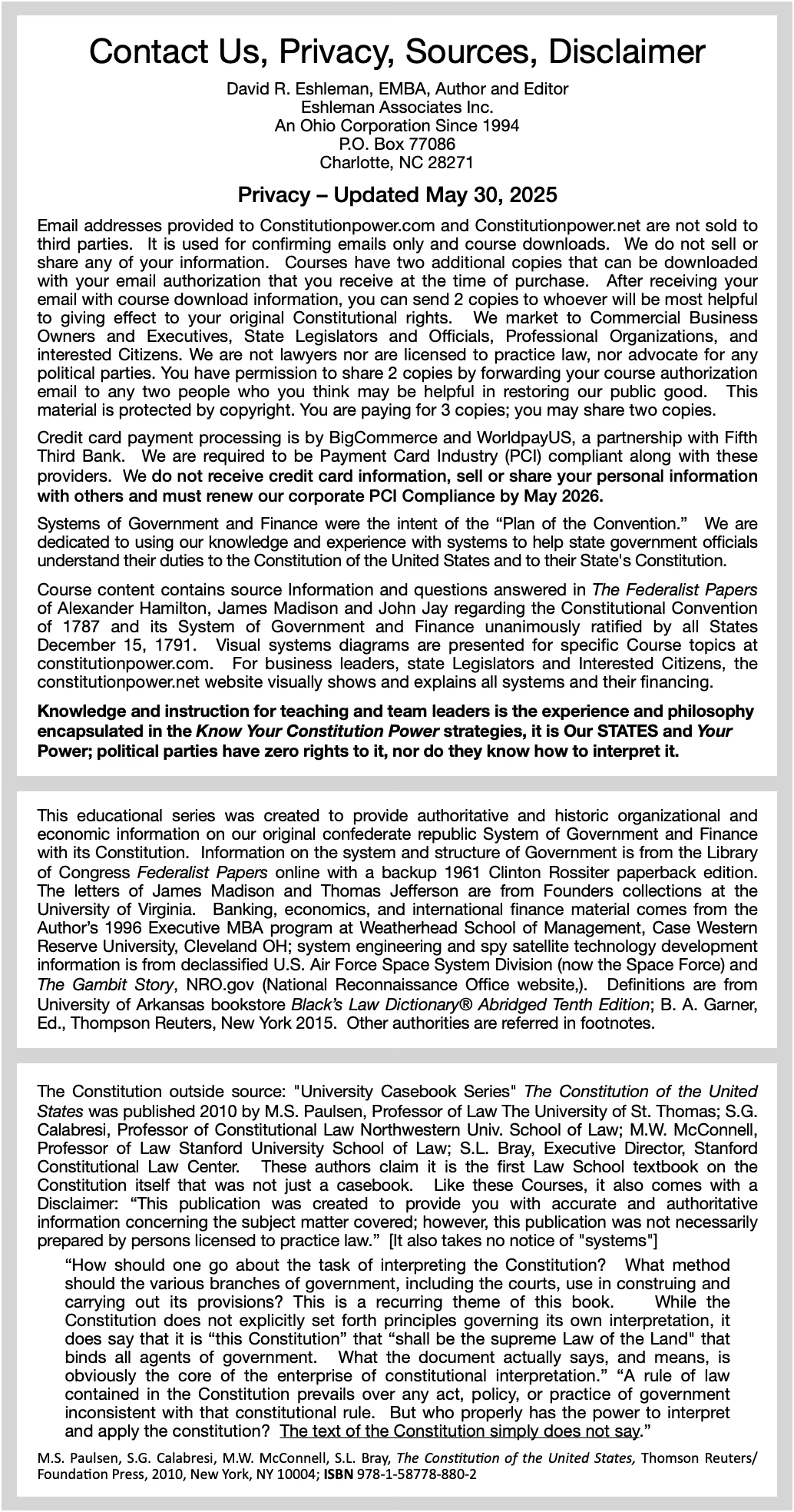 Contact Us, Privacy, Sources, Disclaimer

David R. Eshleman, EMBA, Author and Editor
Eshleman Associates Inc.
An Ohio Corporation Since 1994
P.O. Box 77086
Charlotte, NC 28271

Privacy – Updated May 30, 2025

Email addresses provided to Constitutionpower.com and Constitutionpower.net are not sold to third parties. It is used for confirming emails only and course downloads. We do not sell or share any of your information. Courses have two additional copies that can be downloaded with your email authorization that you receive at the time of purchase. After receiving your email with course download information, you can send 2 copies to whoever will be most helpful to giving effect to your original Constitutional rights. We market to Commercial Business Owners and Executives, State Legislators and Officials, Professional Organizations, and interested Citizens. We are not lawyers nor are licensed to practice law, nor advocate for any political parties. You have permission to share 2 copies by forwarding your course authorization email to any two people who you think may be helpful in restoring our public good. This material is protected by copyright. You are paying for 3 copies; you may share two copies.

Credit card payment processing is by BigCommerce and WorldpayUS, a partnership with Fifth Third Bank. We are required to be Payment Card Industry (PCI) compliant along with these providers. We do not receive credit card information, sell or share your personal information with others and must renew our corporate PCI Compliance by May 2026.

Systems of Government and Finance were the intent of the “Plan of the Convention.” We are dedicated to using our knowledge and experience with systems to help state government officials understand their duties to the Constitution of the United States and to their State's Constitution.

Course content contains source Information and questions answered in The Federalist Papers of Alexander Hamilton, James Madison and John Jay regarding the Constitutional Convention of 1787 and its System of Government and Finance unanimously ratified by all States December 15, 1791. Visual systems diagrams are presented for specific Course topics at constitutionpower.com. For business leaders, state Legislators and Interested Citizens, the constitutionpower.net website visually shows and explains all systems and their financing.

Knowledge and instruction for teaching and team leaders is the experience and philosophy encapsulated in the Know Your Constitution Power strategies, it is Our STATES and Your Power; political parties have zero rights to it, nor do they know how to interpret it.

This educational series was created to provide authoritative and historic organizational and economic information on our original confederate republic System of Government and Finance with its Constitution. Information on the system and structure of Government is from the Library of Congress Federalist Papers online with a backup 1961 Clinton Rossiter paperback edition. The letters of James Madison and Thomas Jefferson are from Founders collections at the University of Virginia. Banking, economics, and international finance material comes from the Author’s 1996 Executive MBA program at Weatherhead School of Management, Case Western Reserve University, Cleveland OH; system engineering and spy satellite technology development information is from declassified U.S. Air Force Space System Division (now the Space Force) and The Gambit Story, NRO.gov (National Reconnaissance Office website,). Definitions are from University of Arkansas bookstore Black’s Law Dictionary® Abridged Tenth Edition; B. A. Garner, Ed., Thompson Reuters, New York 2015. Other authorities are referred in footnotes.

The Constitution outside source: "University Casebook Series" The Constitution of the United States was published 2010 by M.S. Paulsen, Professor of Law The University of St. Thomas; S.G. Calabresi, Professor of Constitutional Law Northwestern Univ. School of Law; M.W. McConnell, Professor of Law Stanford University School of Law; S.L. Bray, Executive Director, Stanford Constitutional Law Center. These authors claim it is the first Law School textbook on the Constitution itself that was not just a casebook. Like these Courses, it also comes with a Disclaimer: “This publication was created to provide you with accurate and authoritative information concerning the subject matter covered; however, this publication was not necessarily prepared by persons licensed to practice law.” [It also takes no notice of "systems"]

“How should one go about the task of interpreting the Constitution? What method should the various branches of government, including the courts, use in construing and carrying out its provisions? This is a recurring theme of this book. While the Constitution does not explicitly set forth principles governing its own interpretation, it does say that it is “this Constitution” that “shall be the supreme Law of the Land" that binds all agents of government. What the document actually says, and means, is obviously the core of the enterprise of constitutional interpretation.” “A rule of law contained in the Constitution prevails over any act, policy, or practice of government inconsistent with that constitutional rule. But who properly has the power to interpret and apply the constitution? The text of the Constitution simply does not say.”

M.S. Paulsen, S.G. Calabresi, M.W. McConnell, S.L. Bray, The Constitution of the United States, Thomson Reuters/ Foundation Press, 2010, New York, NY 10004; ISBN 978-1-58778-880-2